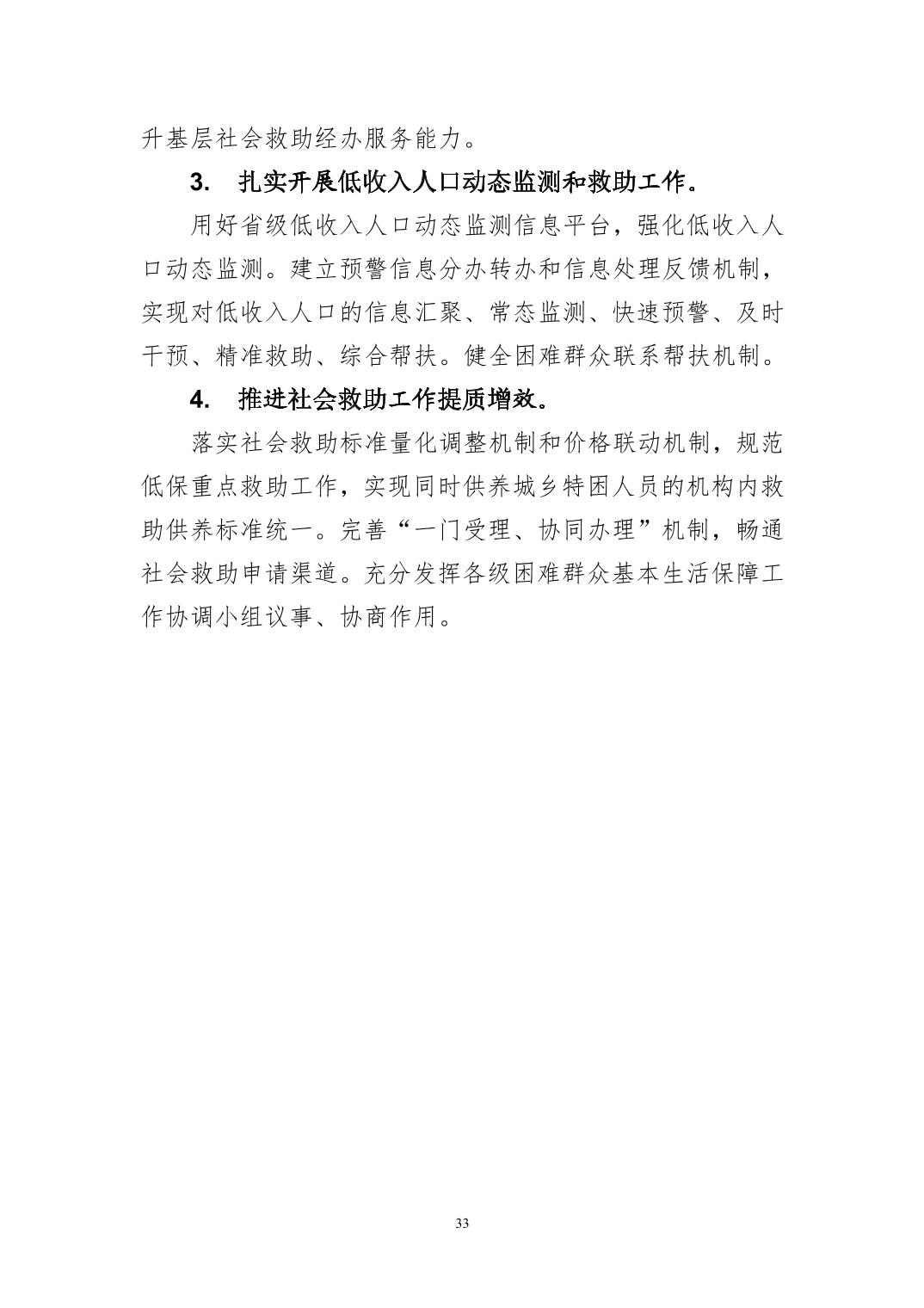 升基层社会救助经办服务能力。

3. 扎实开展低收入人口动态监测和救助工作。

用好省级低收入人口动态监测信息平台，强化低收入人口动态监测。建立预警信息分办转办和信息处理反馈机制，实现对低收入人口的信息汇聚、常态监测、快速预警、及时干预、精准救助、综合帮扶。健全困难群众联系帮扶机制。

4. 推进社会救助工作提质增效。

落实社会救助标准量化调整机制和价格联动机制，规范低保重点救助工作，实现同时供养城乡特困人员的机构内救助供养标准统一。完善“一门受理、协同办理”机制，畅通社会救助申请渠道。充分发挥各级困难群众基本生活保障工作协调小组议事、协商作用。

33